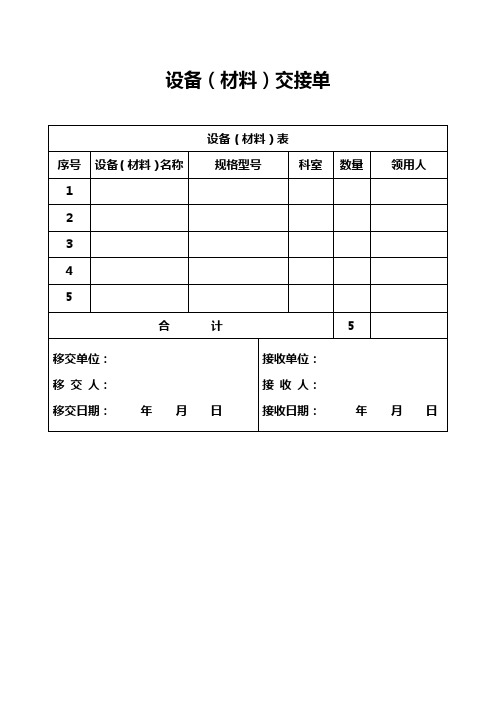 设备（材料）交接单

| 设备（材料）表 | | | | | |
|---|---|---|---|---|---|
| 序号 | 设备（材料）名称 | 规格型号 | 科室 | 数量 | 领用人 |
| 1 | | | | | |
| 2 | | | | | |
| 3 | | | | | |
| 4 | | | | | |
| 5 | | | | | |
| 合　　计 | | | | 5 | |

移交单位：
移 交 人：
移交日期：　　年　　月　　日

接收单位：
接 收 人：
接收日期：　　年　　月　　日